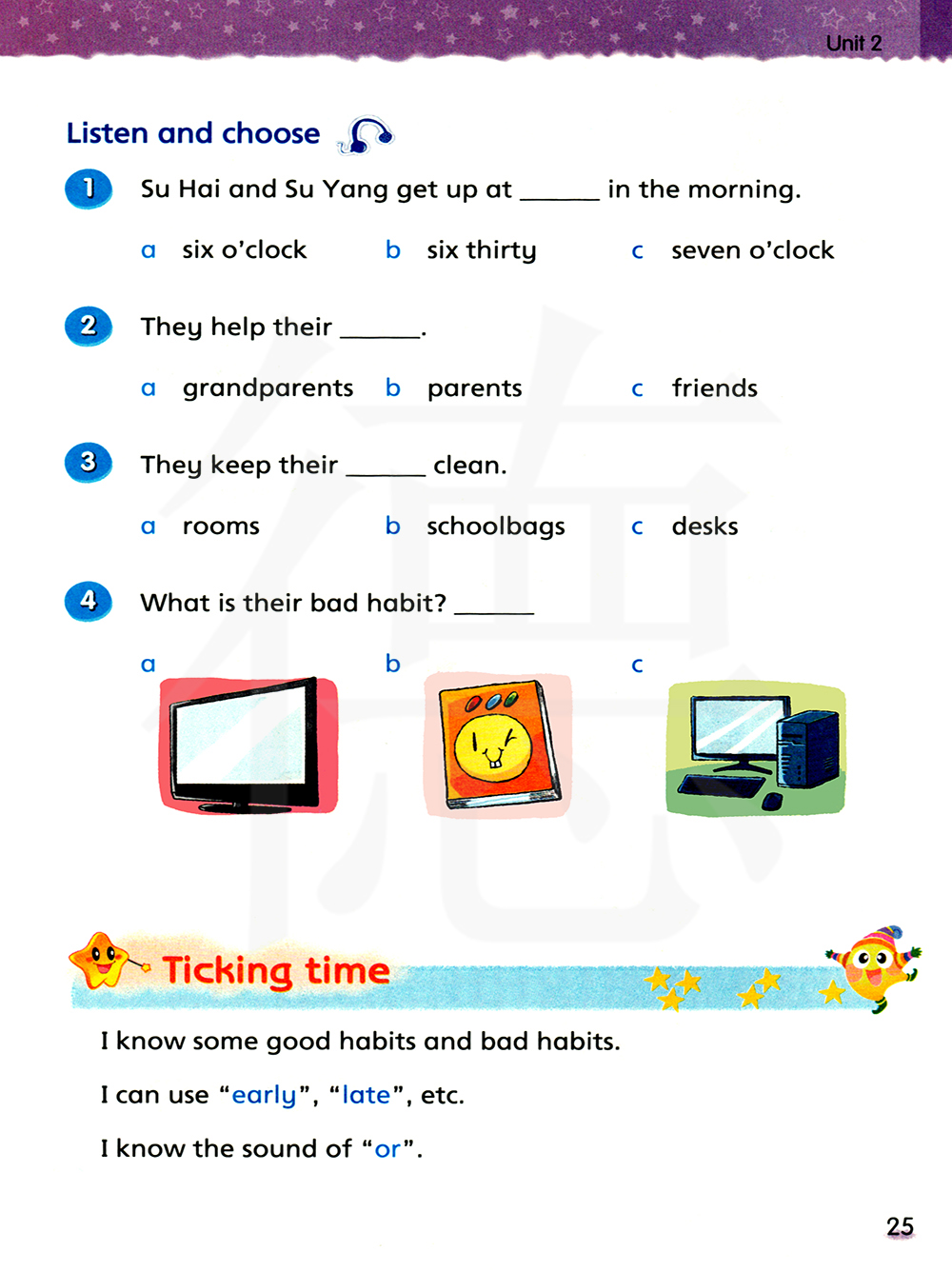 Unit 2

Listen and choose

1 Su Hai and Su Yang get up at ______ in the morning.

a six o'clock b six thirty c seven o'clock

2 They help their ______.

a grandparents b parents c friends

3 They keep their ______ clean.

a rooms b schoolbags c desks

4 What is their bad habit? ______

a b c

Ticking time

I know some good habits and bad habits.

I can use "early", "late", etc.

I know the sound of "or".

25